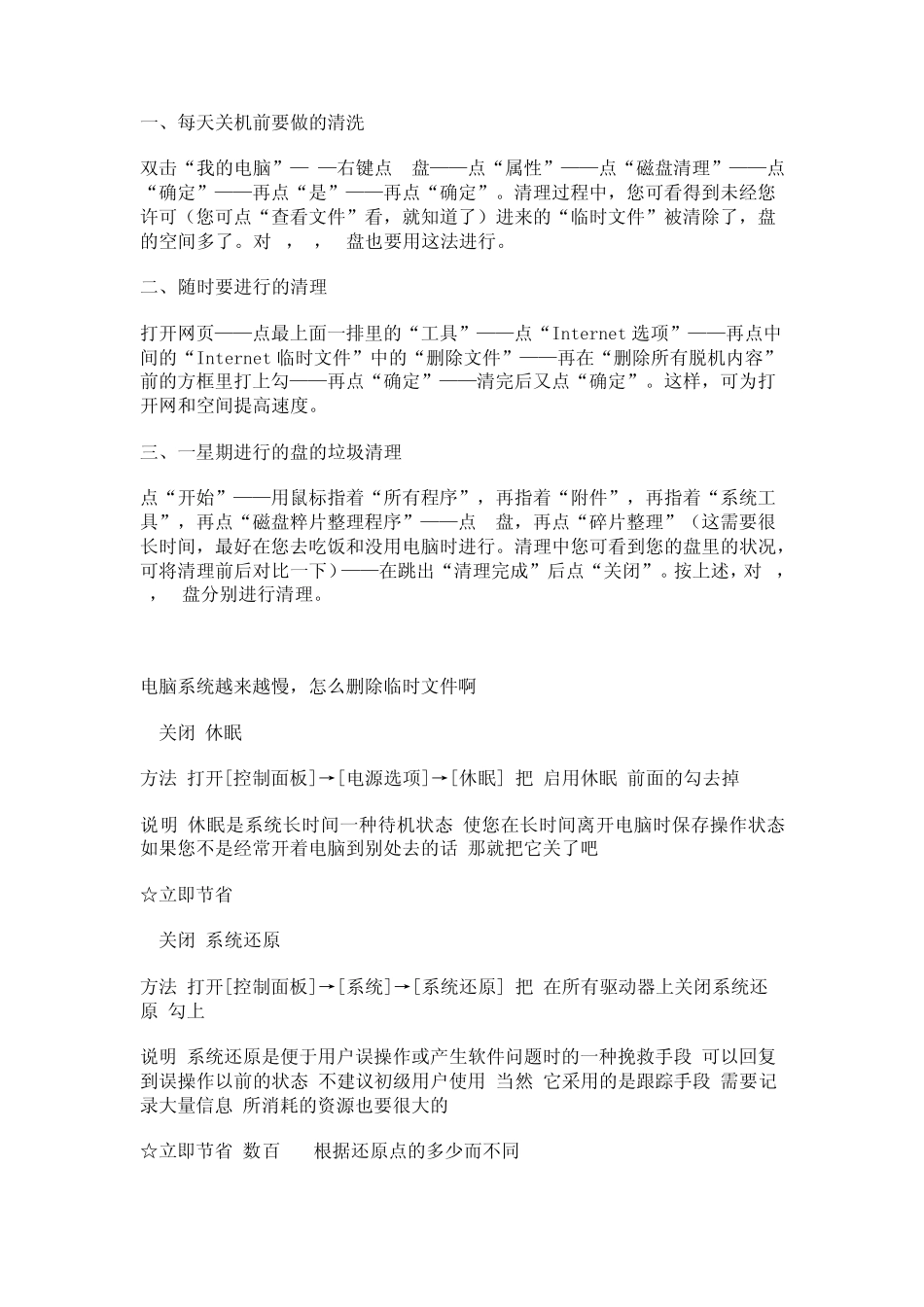 一、每天关机前要做的清洗

双击“我的电脑”— —右键点 盘——点“属性”——点“磁盘清理”——点“确定”——再点“是”——再点“确定”。清理过程中，您可看得到未经您许可（您可点“查看文件”看，就知道了）进来的“临时文件”被清除了，盘的空间多了。对 ， ， 盘也要用这法进行。

二、随时要进行的清理

打开网页——点最上面一排里的“工具”——点“Internet 选项”——再点中间的“Internet 临时文件”中的“删除文件”——再在“删除所有脱机内容”前的方框里打上勾——再点“确定”——清完后又点“确定”。这样，可为打开网和空间提高速度。

三、一星期进行的盘的垃圾清理

点“开始”——用鼠标指着“所有程序”，再指着“附件”，再指着“系统工具”，再点“磁盘粹片整理程序”——点 盘，再点“碎片整理”（这需要很长时间，最好在您去吃饭和没用电脑时进行。清理中您可看到您的盘里的状况，可将清理前后对比一下）——在跳出“清理完成”后点“关闭”。按上述，对 ， ， 盘分别进行清理。

电脑系统越来越慢，怎么删除临时文件啊

关闭 休眠

方法 打开[控制面板]→[电源选项]→[休眠] 把 启用休眠 前面的勾去掉

说明 休眠是系统长时间一种待机状态 使您在长时间离开电脑时保存操作状态 如果您不是经常开着电脑到别处去的话 那就把它关了吧

☆立即节省

关闭 系统还原

方法 打开[控制面板]→[系统]→[系统还原] 把 在所有驱动器上关闭系统还原 勾上

说明 系统还原是便于用户误操作或产生软件问题时的一种挽救手段 可以回复到误操作以前的状态 不建议初级用户使用 当然 它采用的是跟踪手段 需要记录大量信息 所消耗的资源也要很大的

☆立即节省 数百 根据还原点的多少而不同